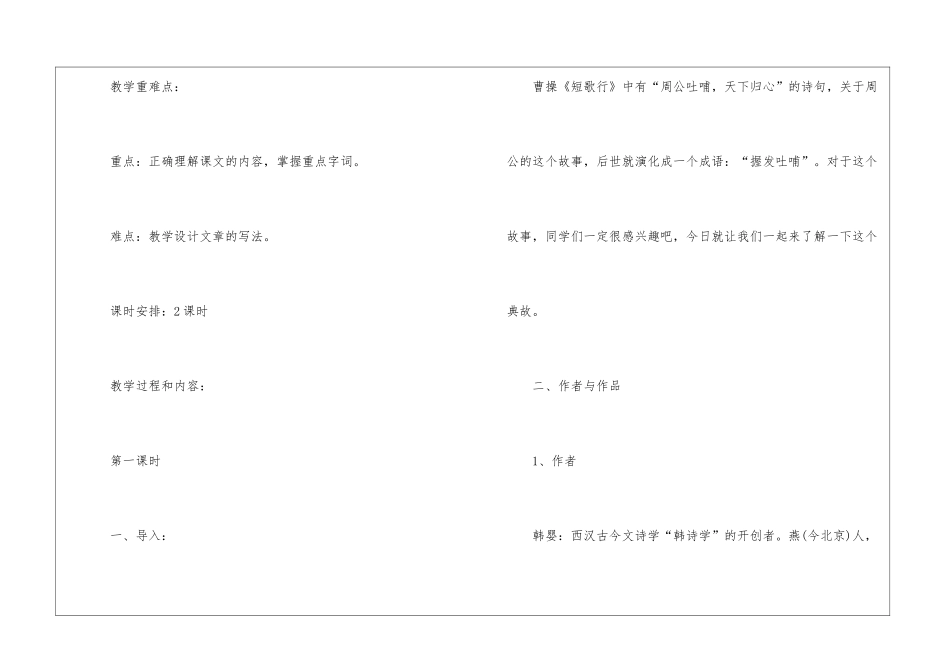 教学重难点：

重点：正确理解课文的内容，掌握重点字词。

难点：教学设计文章的写法。

课时安排：2课时

教学过程和内容：

第一课时

一、导入：

曹操《短歌行》中有“周公吐哺，天下归心”的诗句，关于周公的这个故事，后世就演化成一个成语：“握发吐哺”。对于这个故事，同学们一定很感兴趣吧，今日就让我们一起来了解一下这个典故。

二、作者与作品

1、作者

韩婴：西汉古今文诗学“韩诗学”的开创者。燕(今北京)人，